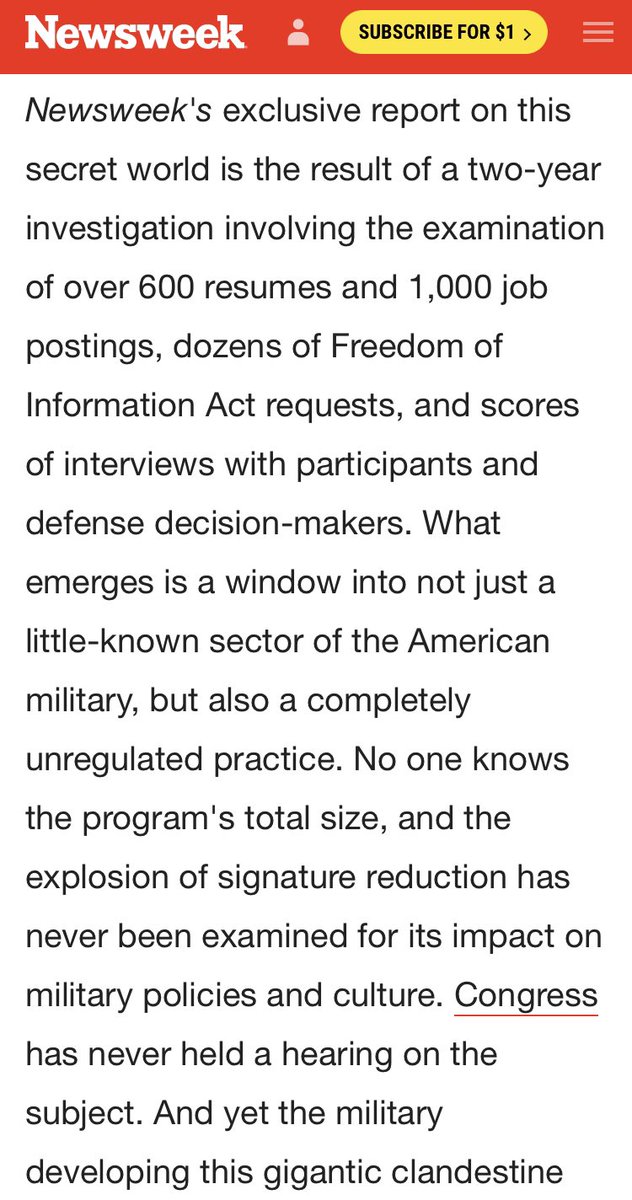 Newsweek SUBSCRIBE FOR $1 >

Newsweek's exclusive report on this secret world is the result of a two-year investigation involving the examination of over 600 resumes and 1,000 job postings, dozens of Freedom of Information Act requests, and scores of interviews with participants and defense decision-makers. What emerges is a window into not just a little-known sector of the American military, but also a completely unregulated practice. No one knows the program's total size, and the explosion of signature reduction has never been examined for its impact on military policies and culture. Congress has never held a hearing on the subject. And yet the military developing this gigantic clandestine